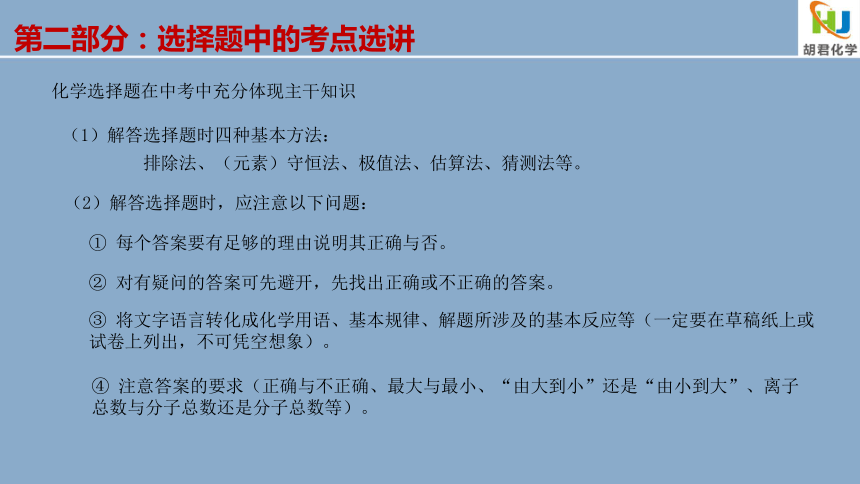 第二部分：选择题中的考点选讲

HJ
胡君化学

化学选择题在中考中充分体现主干知识

（1）解答选择题时四种基本方法：
排除法、（元素）守恒法、极值法、估算法、猜测法等。

（2）解答选择题时，应注意以下问题：

① 每个答案要有足够的理由说明其正确与否。

② 对有疑问的答案可先避开，先找出正确或不正确的答案。

③ 将文字语言转化成化学用语、基本规律、解题所涉及的基本反应等（一定要在草稿纸上或试卷上列出，不可凭空想象）。

④ 注意答案的要求（正确与不正确、最大与最小、“由大到小”还是“由小到大”、离子总数与分子总数还是分子总数等）。